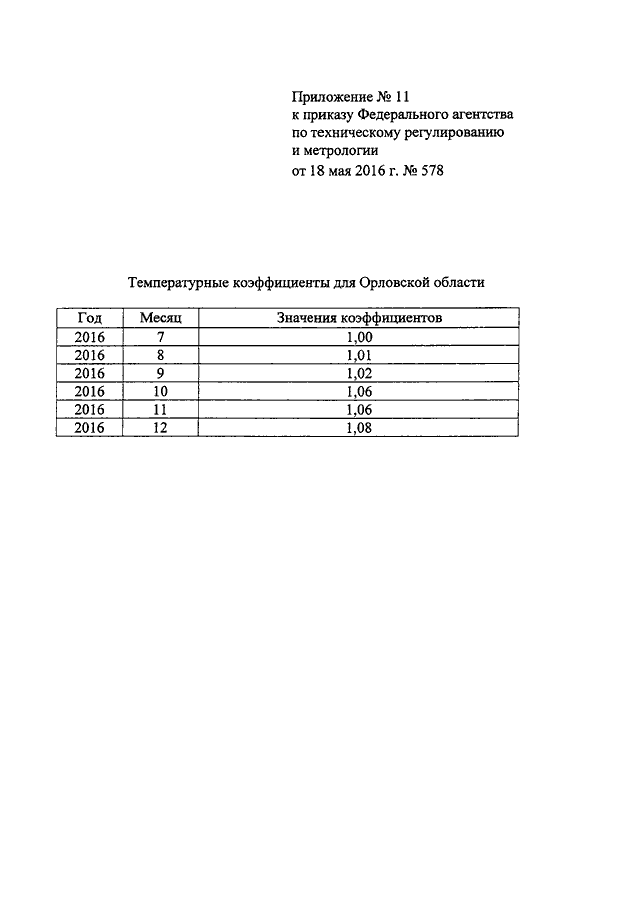 Приложение № 11
к приказу Федерального агентства
по техническому регулированию
и метрологии
от 18 мая 2016 г. № 578

Температурные коэффициенты для Орловской области

| Год | Месяц | Значения коэффициентов |
|---|---|---|
| 2016 | 7 | 1,00 |
| 2016 | 8 | 1,01 |
| 2016 | 9 | 1,02 |
| 2016 | 10 | 1,06 |
| 2016 | 11 | 1,06 |
| 2016 | 12 | 1,08 |